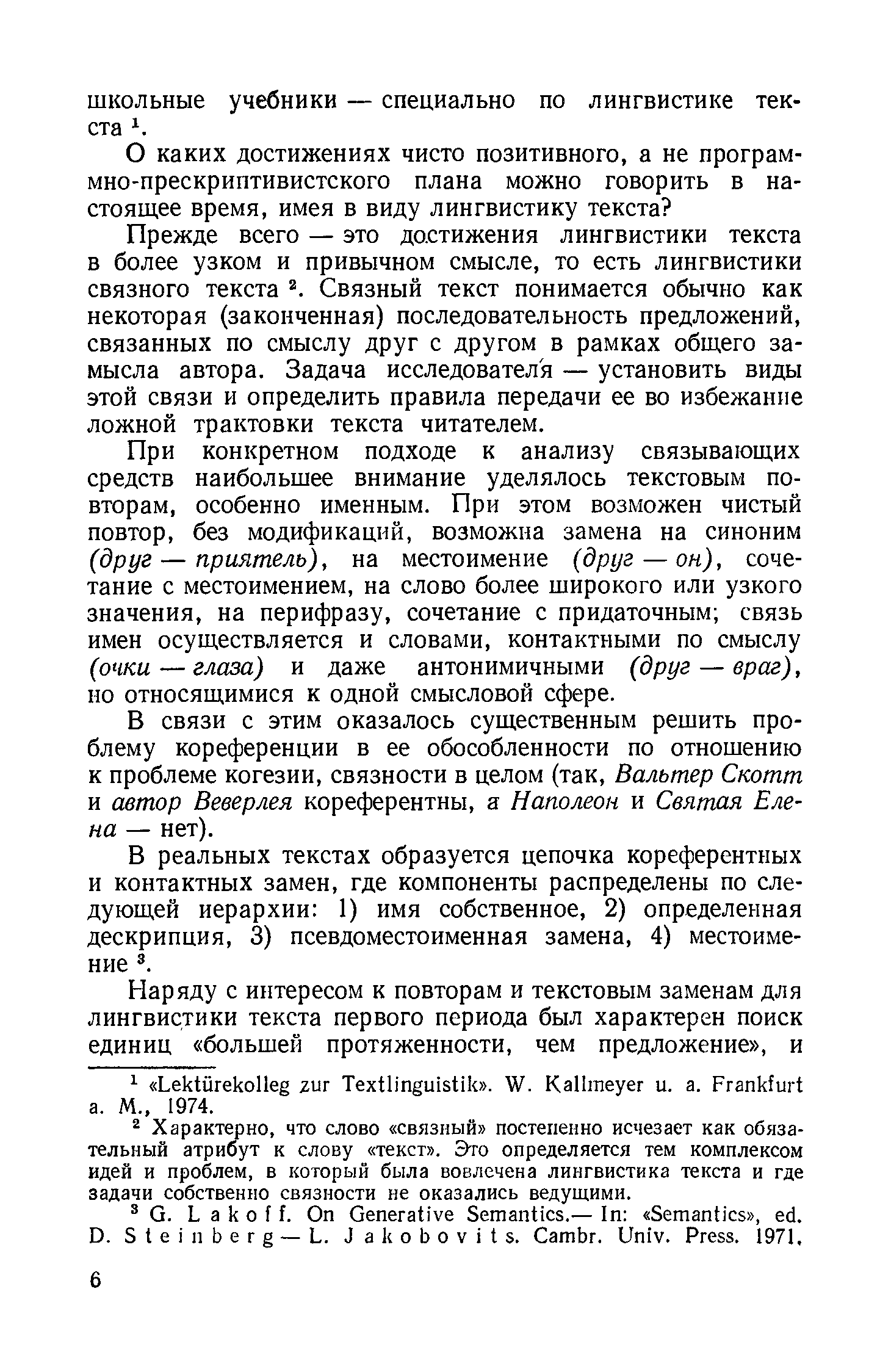 школьные учебники — специально по лингвистике текста $^1$.

О каких достижениях чисто позитивного, а не программно-прескриптивистского плана можно говорить в настоящее время, имея в виду лингвистику текста?

Прежде всего — это достижения лингвистики текста в более узком и привычном смысле, то есть лингвистики связного текста $^2$. Связный текст понимается обычно как некоторая (законченная) последовательность предложений, связанных по смыслу друг с другом в рамках общего замысла автора. Задача исследователя — установить виды этой связи и определить правила передачи ее во избежание ложной трактовки текста читателем.

При конкретном подходе к анализу связывающих средств наибольшее внимание уделялось текстовым повторам, особенно именным. При этом возможен чистый повтор, без модификаций, возможна замена на синоним (друг — приятель), на местоимение (друг — он), сочетание с местоимением, на слово более широкого или узкого значения, на перифразу, сочетание с придаточным; связь имен осуществляется и словами, контактными по смыслу (очки — глаза) и даже антонимичными (друг — враг), но относящимися к одной смысловой сфере.

В связи с этим оказалось существенным решить проблему кореференции в ее обособленности по отношению к проблеме когезии, связности в целом (так, Вальтер Скотт и автор Веверлея кореферентны, а Наполеон и Святая Елена — нет).

В реальных текстах образуется цепочка кореферентных и контактных замен, где компоненты распределены по следующей иерархии: 1) имя собственное, 2) определенная дескрипция, 3) псевдоместоименная замена, 4) местоимение $^3$.

Наряду с интересом к повторам и текстовым заменам для лингвистики текста первого периода был характерен поиск единиц «большей протяженности, чем предложение», и

$^1$ «Lektürekolleg zur Textlinguistik». W. Kallmeyer u. a. Frankfurt a. M., 1974.

$^2$ Характерно, что слово «связный» постепенно исчезает как обязательный атрибут к слову «текст». Это определяется тем комплексом идей и проблем, в который была вовлечена лингвистика текста и где задачи собственно связности не оказались ведущими.

$^3$ G. Lakoff. On Generative Semantics.— In: «Semantics», ed. D. Steinberg — L. Jakobovits. Cambr. Univ. Press. 1971.

6